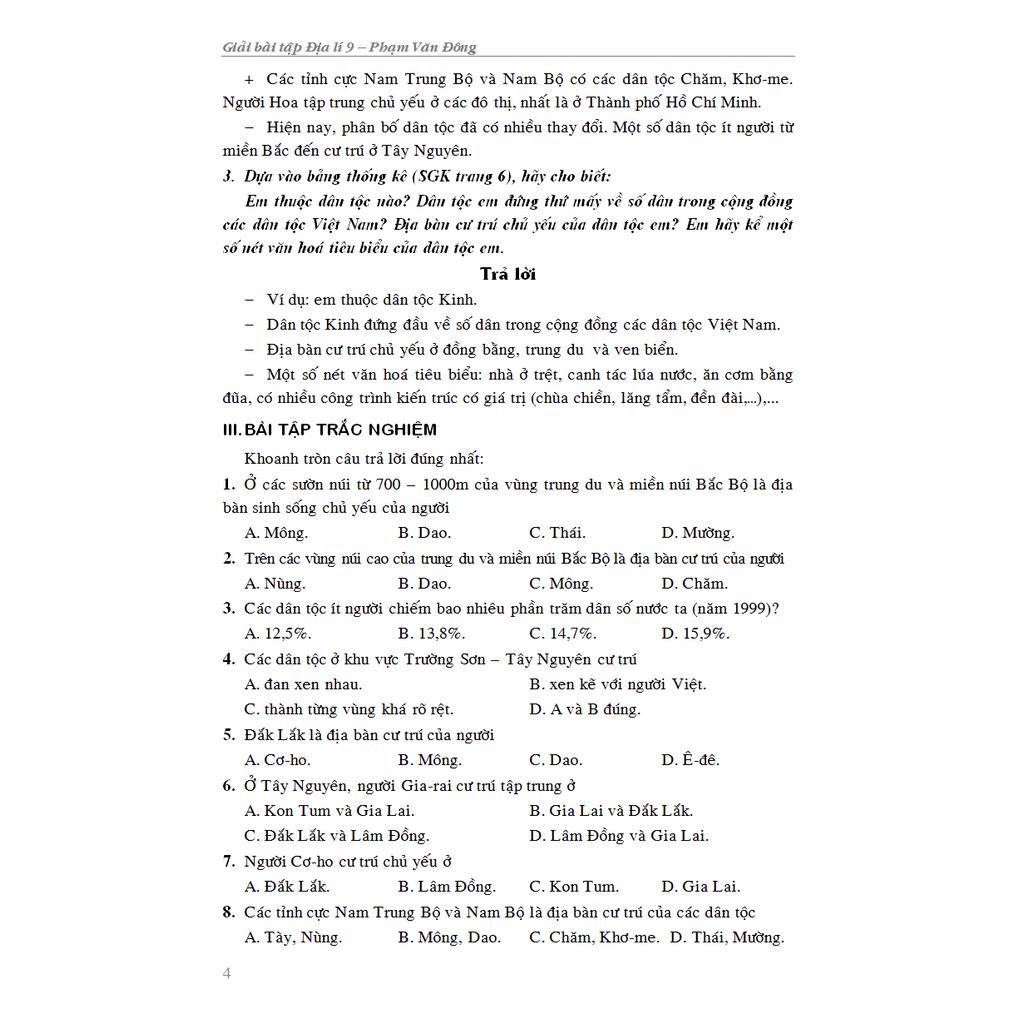 Giải bài tập Địa lí 9 – Phạm Văn Đông

+ Các tỉnh cực Nam Trung Bộ và Nam Bộ có các dân tộc Chăm, Khơ-me. Người Hoa tập trung chủ yếu ở các đô thị, nhất là ở Thành phố Hồ Chí Minh.

– Hiện nay, phân bố dân tộc đã có nhiều thay đổi. Một số dân tộc ít người từ miền Bắc đến cư trú ở Tây Nguyên.

3. Dựa vào bảng thống kê (SGK trang 6), hãy cho biết:

Em thuộc dân tộc nào? Dân tộc em đứng thứ mấy về số dân trong cộng đồng các dân tộc Việt Nam? Địa bàn cư trú chủ yếu của dân tộc em? Em hãy kể một số nét văn hoá tiêu biểu của dân tộc em.

Trả lời

– Ví dụ: em thuộc dân tộc Kinh.

– Dân tộc Kinh đứng đầu về số dân trong cộng đồng các dân tộc Việt Nam.

– Địa bàn cư trú chủ yếu ở đồng bằng, trung du và ven biển.

– Một số nét văn hoá tiêu biểu: nhà ở trệt, canh tác lúa nước, ăn cơm bằng đũa, có nhiều công trình kiến trúc có giá trị (chùa chiền, lăng tẩm, đền đài,...),...

III. BÀI TẬP TRẮC NGHIỆM

Khoanh tròn câu trả lời đúng nhất:

1. Ở các sườn núi từ 700 – 1000m của vùng trung du và miền núi Bắc Bộ là địa bàn sinh sống chủ yếu của người

A. Mông. B. Dao. C. Thái. D. Mường.

2. Trên các vùng núi cao của trung du và miền núi Bắc Bộ là địa bàn cư trú của người

A. Nùng. B. Dao. C. Mông. D. Chăm.

3. Các dân tộc ít người chiếm bao nhiêu phần trăm dân số nước ta (năm 1999)?

A. 12,5%. B. 13,8%. C. 14,7%. D. 15,9%.

4. Các dân tộc ở khu vực Trường Sơn – Tây Nguyên cư trú

A. đan xen nhau. B. xen kẽ với người Việt.

C. thành từng vùng khá rõ rệt. D. A và B đúng.

5. Đắk Lắk là địa bàn cư trú của người

A. Cơ-ho. B. Mông. C. Dao. D. Ê-đê.

6. Ở Tây Nguyên, người Gia-rai cư trú tập trung ở

A. Kon Tum và Gia Lai. B. Gia Lai và Đắk Lắk.

C. Đắk Lắk và Lâm Đồng. D. Lâm Đồng và Gia Lai.

7. Người Cơ-ho cư trú chủ yếu ở

A. Đắk Lắk. B. Lâm Đồng. C. Kon Tum. D. Gia Lai.

8. Các tỉnh cực Nam Trung Bộ và Nam Bộ là địa bàn cư trú của các dân tộc

A. Tày, Nùng. B. Mông, Dao. C. Chăm, Khơ-me. D. Thái, Mường.

4